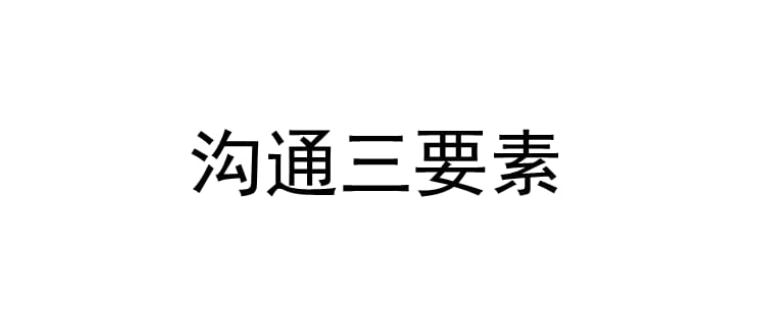 沟通三要素